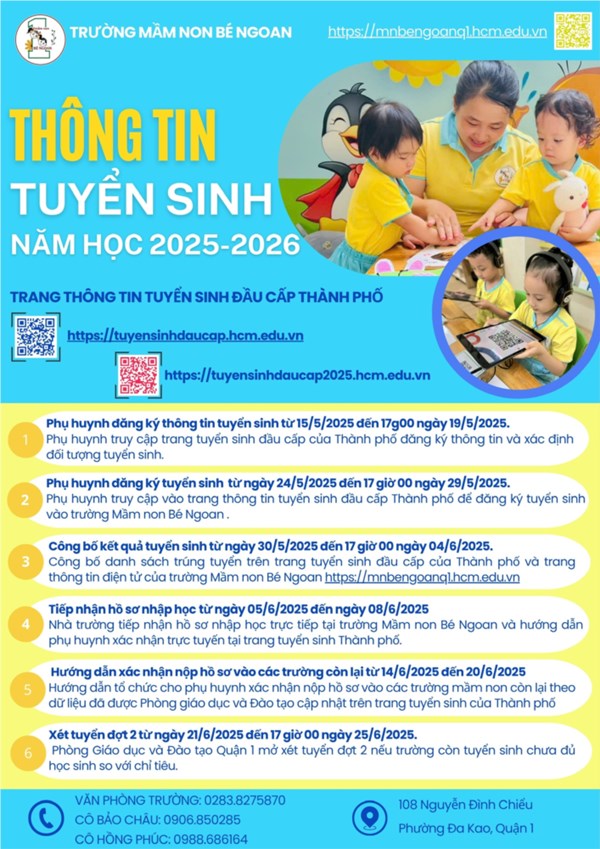 TRƯỜNG MẦM NON BÉ NGOAN

https://mnbengoanq1.hcm.edu.vn

THÔNG TIN
TUYỂN SINH
NĂM HỌC 2025-2026

TRANG THÔNG TIN TUYỂN SINH ĐẦU CẤP THÀNH PHỐ

https://tuyensinhdaucap.hcm.edu.vn

https://tuyensinhdaucap2025.hcm.edu.vn

1
Phụ huynh đăng ký thông tin tuyển sinh từ 15/5/2025 đến 17g00 ngày 19/5/2025.
Phụ huynh truy cập trang tuyển sinh đầu cấp của Thành phố đăng ký thông tin và xác định đối tượng tuyển sinh.

2
Phụ huynh đăng ký tuyển sinh từ ngày 24/5/2025 đến 17 giờ 00 ngày 29/5/2025.
Phụ huynh truy cập vào trang thông tin tuyển sinh đầu cấp Thành phố để đăng ký tuyển sinh vào trường Mầm non Bé Ngoan .

3
Công bố kết quả tuyển sinh từ ngày 30/5/2025 đến 17 giờ 00 ngày 04/6/2025.
Công bố danh sách trúng tuyển trên trang tuyển sinh đầu cấp của Thành phố và trang thông tin điện tử của trường Mầm non Bé Ngoan https://mnbengoanq1.hcm.edu.vn

4
Tiếp nhận hồ sơ nhập học từ ngày 05/6/2025 đến ngày 08/6/2025
Nhà trường tiếp nhận hồ sơ nhập học trực tiếp tại trường Mầm non Bé Ngoan và hướng dẫn phụ huynh xác nhận trực tuyến tại trang tuyển sinh Thành phố.

5
Hướng dẫn xác nhận nộp hồ sơ vào các trường còn lại từ 14/6/2025 đến 20/6/2025
Hướng dẫn tổ chức cho phụ huynh xác nhận nộp hồ sơ vào các trường mầm non còn lại theo dữ liệu đã được Phòng giáo dục và Đào tạo cập nhật trên trang tuyển sinh của Thành phố

6
Xét tuyển đợt 2 từ ngày 21/6/2025 đến 17 giờ 00 ngày 25/6/2025.
Phòng Giáo dục và Đào tạo Quận 1 mở xét tuyển đợt 2 nếu trường còn tuyển sinh chưa đủ học sinh so với chỉ tiêu.

VĂN PHÒNG TRƯỜNG: 0283.8275870
CÔ BẢO CHÂU: 0906.850285
CÔ HỒNG PHÚC: 0988.686164

108 Nguyễn Đình Chiểu
Phường Đa Kao, Quận 1